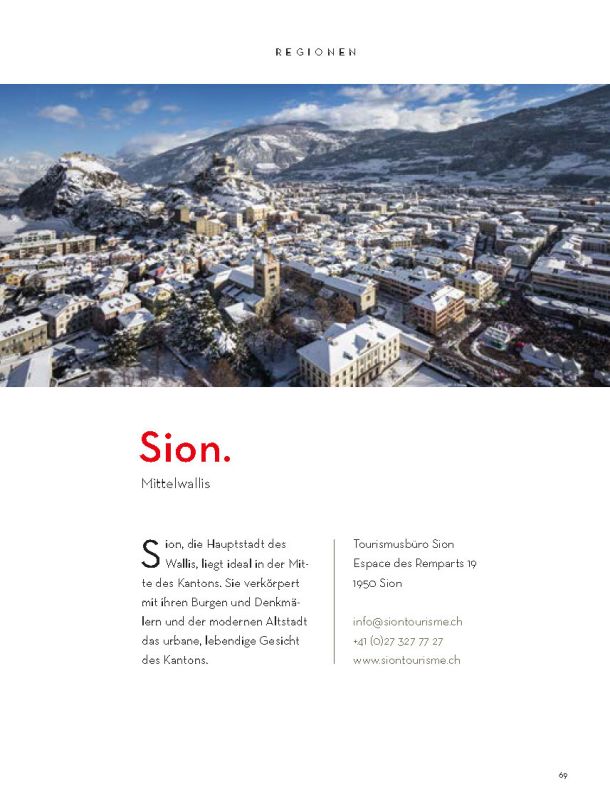 REGIONEN

Sion.

Mittelwallis

Sion, die Hauptstadt des Wallis, liegt ideal in der Mitte des Kantons. Sie verkörpert mit ihren Burgen und Denkmälern und der modernen Altstadt das urbane, lebendige Gesicht des Kantons.

Tourismusbüro Sion
Espace des Remparts 19
1950 Sion

info@siontourisme.ch
+41 (0)27 327 77 27
www.siontourisme.ch

69